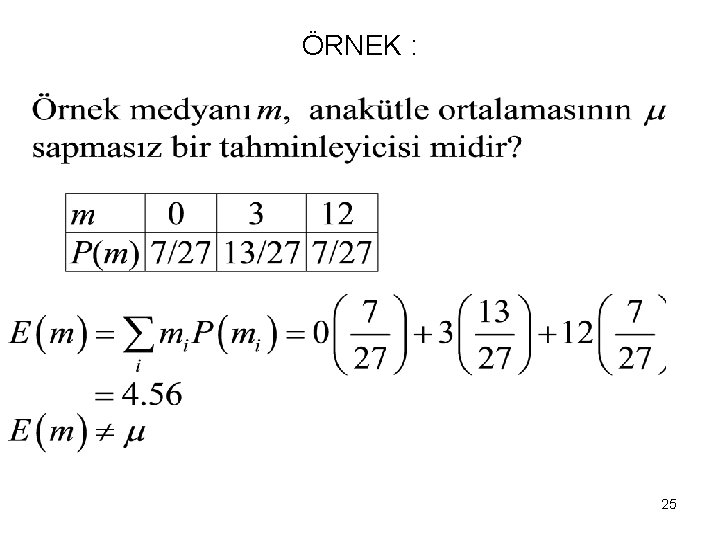 ÖRNEK :

Örnek medyanı $m$, anakütle ortalamasının $\mu$ sapmasız bir tahminleyicisi midir?

| $m$ | 0 | 3 | 12 |
|---|---|---|---|
| $P(m)$ | 7/27 | 13/27 | 7/27 |

$E(m) = \sum_i m_i P(m_i) = 0\left(\frac{7}{27}\right) + 3\left(\frac{13}{27}\right) + 12\left(\frac{7}{27}\right)$
$= 4.56$
$E(m) \neq \mu$

25